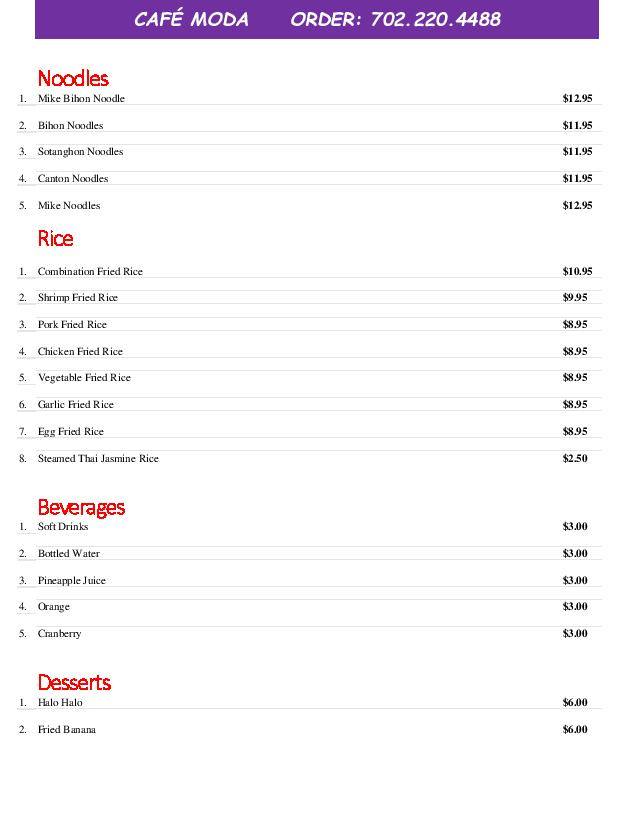 CAFÉ MODA ORDER: 702.220.4488

Noodles
1. Mike Bihon Noodle $12.95
2. Bihon Noodles $11.95
3. Sotanghon Noodles $11.95
4. Canton Noodles $11.95
5. Mike Noodles $12.95

Rice
1. Combination Fried Rice $10.95
2. Shrimp Fried Rice $9.95
3. Pork Fried Rice $8.95
4. Chicken Fried Rice $8.95
5. Vegetable Fried Rice $8.95
6. Garlic Fried Rice $8.95
7. Egg Fried Rice $8.95
8. Steamed Thai Jasmine Rice $2.50

Beverages
1. Soft Drinks $3.00
2. Bottled Water $3.00
3. Pineapple Juice $3.00
4. Orange $3.00
5. Cranberry $3.00

Desserts
1. Halo Halo $6.00
2. Fried Banana $6.00